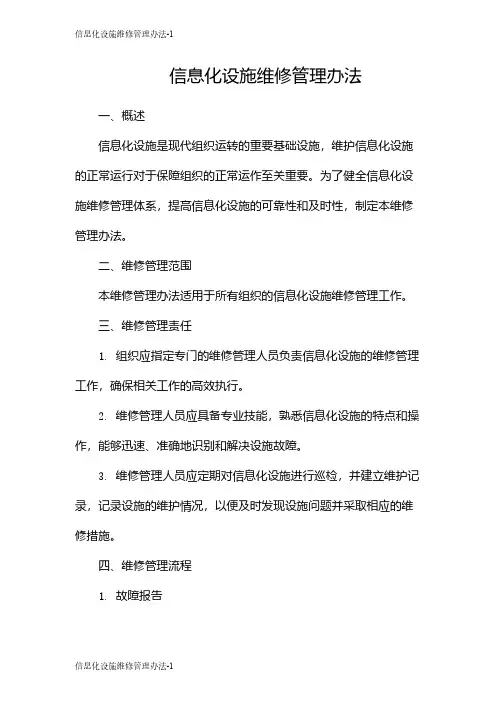 信息化设施维修管理办法-1

信息化设施维修管理办法

一、概述

信息化设施是现代组织运转的重要基础设施，维护信息化设施的正常运行对于保障组织的正常运作至关重要。为了健全信息化设施维修管理体系，提高信息化设施的可靠性和及时性，制定本维修管理办法。

二、维修管理范围

本维修管理办法适用于所有组织的信息化设施维修管理工作。

三、维修管理责任

1. 组织应指定专门的维修管理人员负责信息化设施的维修管理工作，确保相关工作的高效执行。

2. 维修管理人员应具备专业技能，熟悉信息化设施的特点和操作，能够迅速、准确地识别和解决设施故障。

3. 维修管理人员应定期对信息化设施进行巡检，并建立维护记录，记录设施的维护情况，以便及时发现设施问题并采取相应的维修措施。

四、维修管理流程

1. 故障报告

信息化设施维修管理办法-1